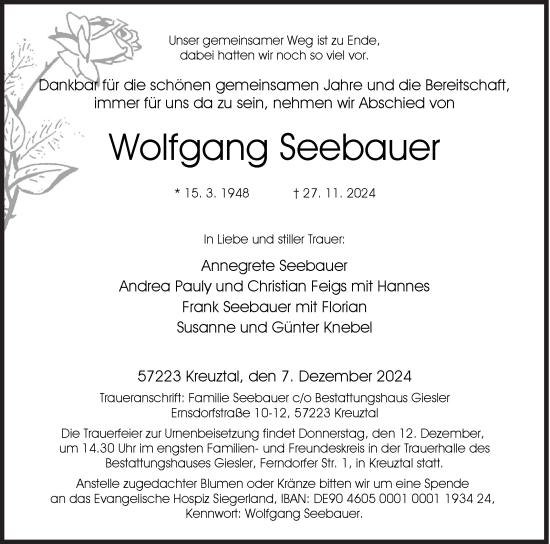 Unser gemeinsamer Weg ist zu Ende,
dabei hatten wir noch so viel vor.

Dankbar für die schönen gemeinsamen Jahre und die Bereitschaft,
immer für uns da zu sein, nehmen wir Abschied von

Wolfgang Seebauer

* 15. 3. 1948 † 27. 11. 2024

In Liebe und stiller Trauer:

Annegrete Seebauer
Andrea Pauly und Christian Feigs mit Hannes
Frank Seebauer mit Florian
Susanne und Günter Knebel

57223 Kreuztal, den 7. Dezember 2024

Traueranschrift: Familie Seebauer c/o Bestattungshaus Giesler
Ernsdorfstraße 10-12, 57223 Kreuztal

Die Trauerfeier zur Urnenbeisetzung findet Donnerstag, den 12. Dezember, um 14.30 Uhr im engsten Familien- und Freundeskreis in der Trauerhalle des Bestattungshauses Giesler, Ferndorfer Str. 1, in Kreuztal statt.

Anstelle zugedachter Blumen oder Kränze bitten wir um eine Spende an das Evangelische Hospiz Siegerland, IBAN: DE90 4605 0001 0001 1934 24, Kennwort: Wolfgang Seebauer.